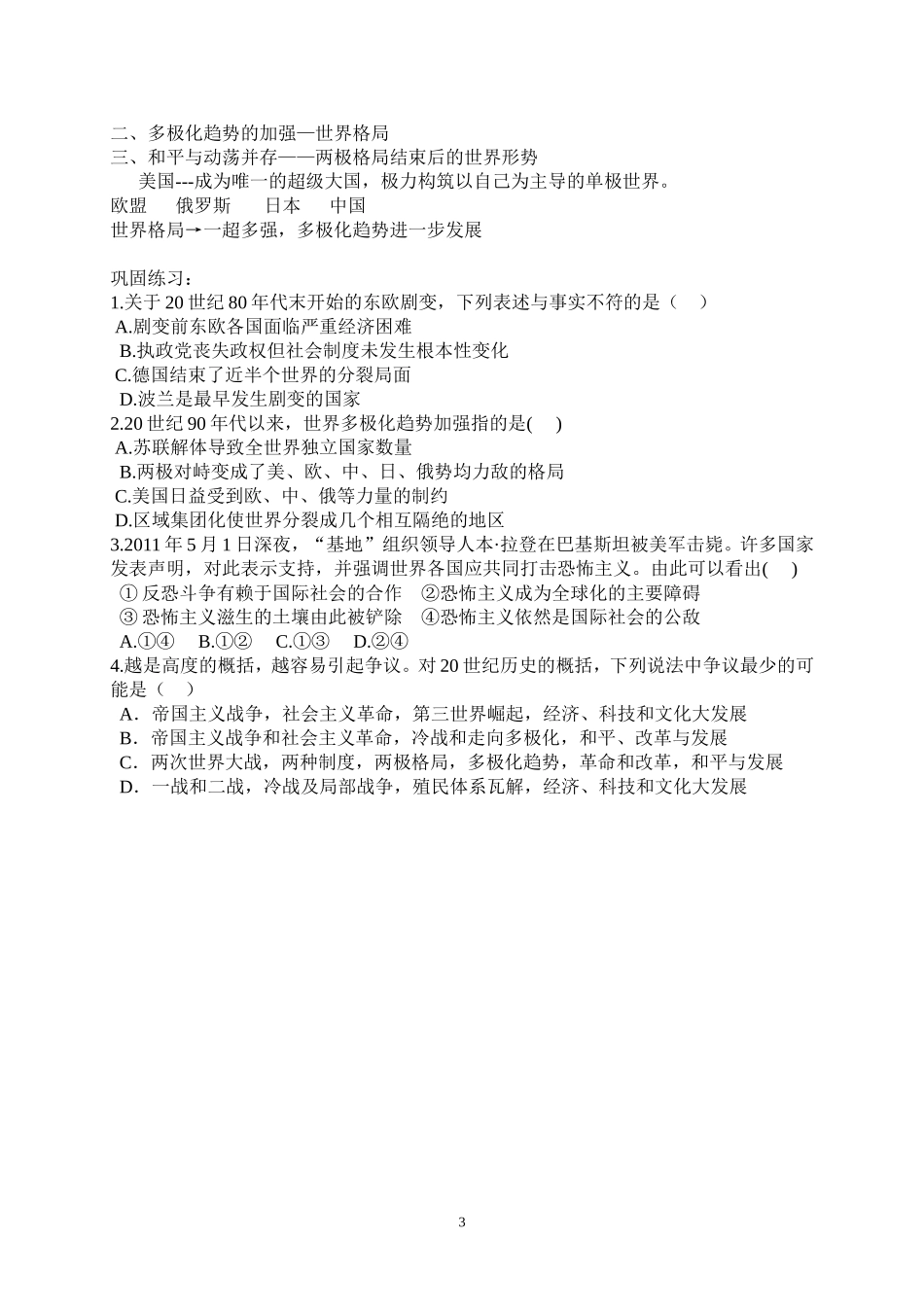 二、多极化趋势的加强—世界格局
三、和平与动荡并存——两极格局结束后的世界形势
美国---成为唯一的超级大国，极力构筑以自己为主导的单极世界。
欧盟　俄罗斯　日本　中国
世界格局→一超多强，多极化趋势进一步发展

巩固练习：
1.关于 20 世纪 80 年代末开始的东欧剧变，下列表述与事实不符的是（　）
A.剧变前东欧各国面临严重经济困难
B.执政党丧失政权但社会制度未发生根本性变化
C.德国结束了近半个世界的分裂局面
D.波兰是最早发生剧变的国家
2.20 世纪 90 年代以来，世界多极化趋势加强指的是(　)
A.苏联解体导致全世界独立国家数量
B.两极对峙变成了美、欧、中、日、俄势均力敌的格局
C.美国日益受到欧、中、俄等力量的制约
D.区域集团化使世界分裂成几个相互隔绝的地区
3.2011 年 5 月 1 日深夜，“基地”组织领导人本·拉登在巴基斯坦被美军击毙。许多国家发表声明，对此表示支持，并强调世界各国应共同打击恐怖主义。由此可以看出(　)
① 反恐斗争有赖于国际社会的合作　②恐怖主义成为全球化的主要障碍
③ 恐怖主义滋生的土壤由此被铲除　④恐怖主义依然是国际社会的公敌
A.①④　B.①②　C.①③　D.②④
4.越是高度的概括，越容易引起争议。对 20 世纪历史的概括，下列说法中争议最少的可能是（　）
A．帝国主义战争，社会主义革命，第三世界崛起，经济、科技和文化大发展
B．帝国主义战争和社会主义革命，冷战和走向多极化，和平、改革与发展
C．两次世界大战，两种制度，两极格局，多极化趋势，革命和改革，和平与发展
D．一战和二战，冷战及局部战争，殖民体系瓦解，经济、科技和文化大发展

3